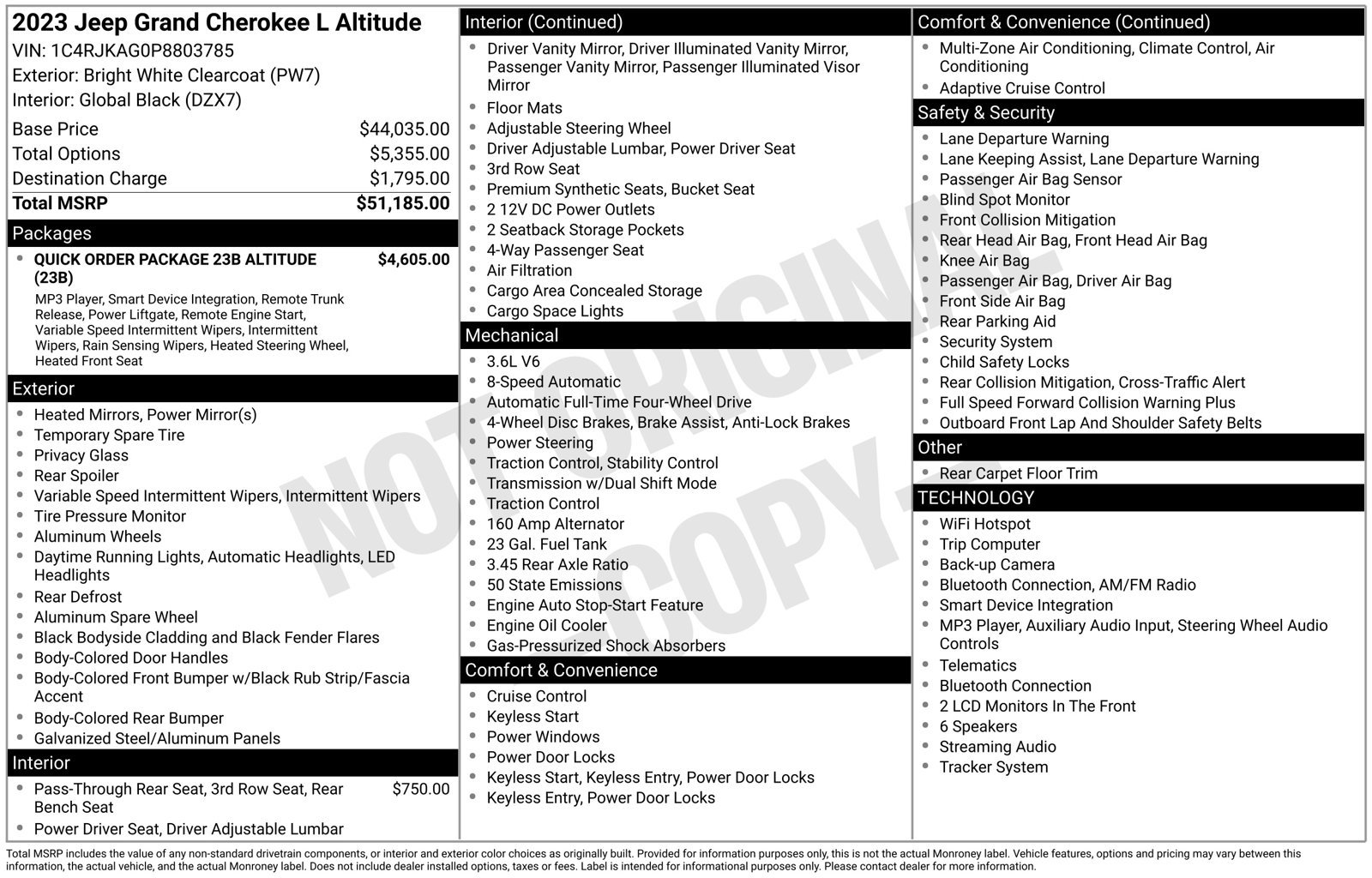 2023 Jeep Grand Cherokee L Altitude
VIN: 1C4RJKAG0P8803785
Exterior: Bright White Clearcoat (PW7)
Interior: Global Black (DZX7)

Base Price $44,035.00
Total Options $5,355.00
Destination Charge $1,795.00
Total MSRP $51,185.00

Packages

• QUICK ORDER PACKAGE 23B ALTITUDE (23B) $4,605.00
MP3 Player, Smart Device Integration, Remote Trunk Release, Power Liftgate, Remote Engine Start, Variable Speed Intermittent Wipers, Intermittent Wipers, Rain Sensing Wipers, Heated Steering Wheel, Heated Front Seat

Exterior

• Heated Mirrors, Power Mirror(s)
• Temporary Spare Tire
• Privacy Glass
• Rear Spoiler
• Variable Speed Intermittent Wipers, Intermittent Wipers
• Tire Pressure Monitor
• Aluminum Wheels
• Daytime Running Lights, Automatic Headlights, LED Headlights
• Rear Defrost
• Aluminum Spare Wheel
• Black Bodyside Cladding and Black Fender Flares
• Body-Colored Door Handles
• Body-Colored Front Bumper w/Black Rub Strip/Fascia Accent
• Body-Colored Rear Bumper
• Galvanized Steel/Aluminum Panels

Interior

• Pass-Through Rear Seat, 3rd Row Seat, Rear Bench Seat $750.00
• Power Driver Seat, Driver Adjustable Lumbar

Interior (Continued)

• Driver Vanity Mirror, Driver Illuminated Vanity Mirror, Passenger Vanity Mirror, Passenger Illuminated Visor Mirror
• Floor Mats
• Adjustable Steering Wheel
• Driver Adjustable Lumbar, Power Driver Seat
• 3rd Row Seat
• Premium Synthetic Seats, Bucket Seat
• 2 12V DC Power Outlets
• 2 Seatback Storage Pockets
• 4-Way Passenger Seat
• Air Filtration
• Cargo Area Concealed Storage
• Cargo Space Lights

Mechanical

• 3.6L V6
• 8-Speed Automatic
• Automatic Full-Time Four-Wheel Drive
• 4-Wheel Disc Brakes, Brake Assist, Anti-Lock Brakes
• Power Steering
• Traction Control, Stability Control
• Transmission w/Dual Shift Mode
• Traction Control
• 160 Amp Alternator
• 23 Gal. Fuel Tank
• 3.45 Rear Axle Ratio
• 50 State Emissions
• Engine Auto Stop-Start Feature
• Engine Oil Cooler
• Gas-Pressurized Shock Absorbers

Comfort & Convenience

• Cruise Control
• Keyless Start
• Power Windows
• Power Door Locks
• Keyless Start, Keyless Entry, Power Door Locks
• Keyless Entry, Power Door Locks

Comfort & Convenience (Continued)

• Multi-Zone Air Conditioning, Climate Control, Air Conditioning
• Adaptive Cruise Control

Safety & Security

• Lane Departure Warning
• Lane Keeping Assist, Lane Departure Warning
• Passenger Air Bag Sensor
• Blind Spot Monitor
• Front Collision Mitigation
• Rear Head Air Bag, Front Head Air Bag
• Knee Air Bag
• Passenger Air Bag, Driver Air Bag
• Front Side Air Bag
• Rear Parking Aid
• Security System
• Child Safety Locks
• Rear Collision Mitigation, Cross-Traffic Alert
• Full Speed Forward Collision Warning Plus
• Outboard Front Lap And Shoulder Safety Belts

Other

• Rear Carpet Floor Trim

TECHNOLOGY

• WiFi Hotspot
• Trip Computer
• Back-up Camera
• Bluetooth Connection, AM/FM Radio
• Smart Device Integration
• MP3 Player, Auxiliary Audio Input, Steering Wheel Audio Controls
• Telematics
• Bluetooth Connection
• 2 LCD Monitors In The Front
• 6 Speakers
• Streaming Audio
• Tracker System

Total MSRP includes the value of any non-standard drivetrain components, or interior and exterior color choices as originally built. Provided for information purposes only, this is not the actual Monroney label. Vehicle features, options and pricing may vary between this information, the actual vehicle, and the actual Monroney label. Does not include dealer installed options, taxes or fees. Label is intended for informational purposes only. Please contact dealer for more information.

NOT ORIGINAL COPY